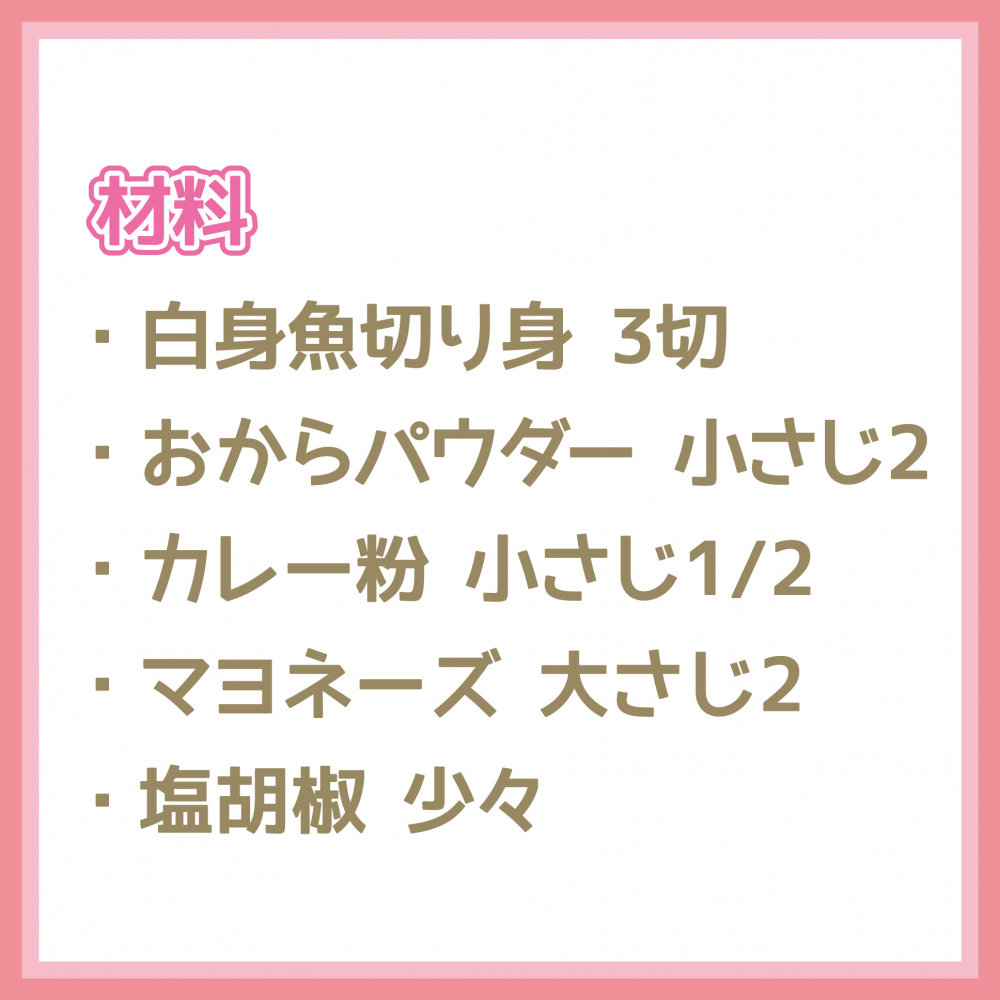 材料

・白身魚切り身 3切
・おからパウダー 小さじ2
・カレー粉 小さじ1/2
・マヨネーズ 大さじ2
・塩胡椒 少々